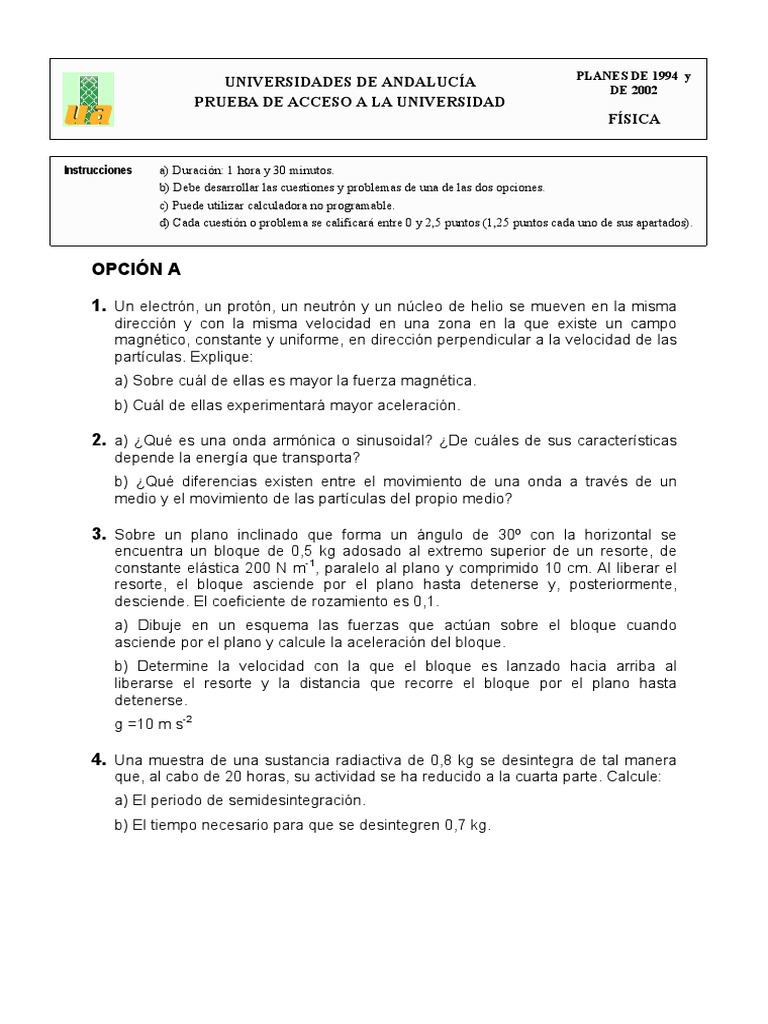 UNIVERSIDADES DE ANDALUCÍA
PRUEBA DE ACCESO A LA UNIVERSIDAD

PLANES DE 1994 y DE 2002

FÍSICA

Instrucciones
a) Duración: 1 hora y 30 minutos.
b) Debe desarrollar las cuestiones y problemas de una de las dos opciones.
c) Puede utilizar calculadora no programable.
d) Cada cuestión o problema se calificará entre 0 y 2,5 puntos (1,25 puntos cada uno de sus apartados).

OPCIÓN A

1. Un electrón, un protón, un neutrón y un núcleo de helio se mueven en la misma dirección y con la misma velocidad en una zona en la que existe un campo magnético, constante y uniforme, en dirección perpendicular a la velocidad de las partículas. Explique:

a) Sobre cuál de ellas es mayor la fuerza magnética.

b) Cuál de ellas experimentará mayor aceleración.

2. a) ¿Qué es una onda armónica o sinusoidal? ¿De cuáles de sus características depende la energía que transporta?

b) ¿Qué diferencias existen entre el movimiento de una onda a través de un medio y el movimiento de las partículas del propio medio?

3. Sobre un plano inclinado que forma un ángulo de 30º con la horizontal se encuentra un bloque de 0,5 kg adosado al extremo superior de un resorte, de constante elástica 200 N $m^{-1}$, paralelo al plano y comprimido 10 cm. Al liberar el resorte, el bloque asciende por el plano hasta detenerse y, posteriormente, desciende. El coeficiente de rozamiento es 0,1.

a) Dibuje en un esquema las fuerzas que actúan sobre el bloque cuando asciende por el plano y calcule la aceleración del bloque.

b) Determine la velocidad con la que el bloque es lanzado hacia arriba al liberarse el resorte y la distancia que recorre el bloque por el plano hasta detenerse.

g =10 m $s^{-2}$

4. Una muestra de una sustancia radiactiva de 0,8 kg se desintegra de tal manera que, al cabo de 20 horas, su actividad se ha reducido a la cuarta parte. Calcule:

a) El periodo de semidesintegración.

b) El tiempo necesario para que se desintegren 0,7 kg.